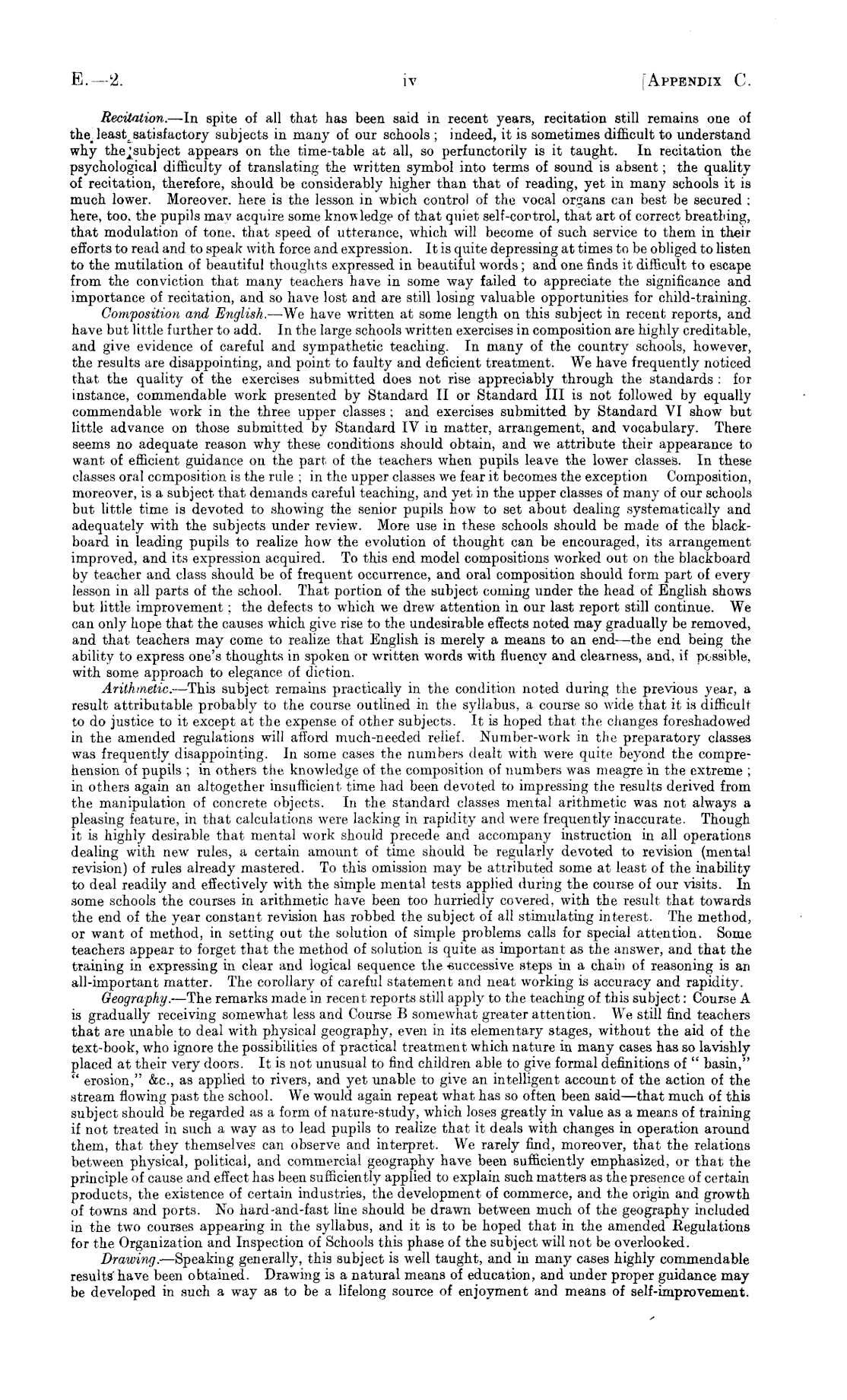 E.—2. iv [APPENDIX C.

Recitation.—In spite of all that has been said in recent years, recitation still remains one of the least satisfactory subjects in many of our schools; indeed, it is sometimes difficult to understand why the subject appears on the time-table at all, so perfunctorily is it taught. In recitation the psychological difficulty of translating the written symbol into terms of sound is absent; the quality of recitation, therefore, should be considerably higher than that of reading, yet in many schools it is much lower. Moreover, here is the lesson in which control of the vocal organs can best be secured; here, too, the pupils may acquire some knowledge of that quiet self-control, that art of correct breathing, that modulation of tone, that speed of utterance, which will become of such service to them in their efforts to read and to speak with force and expression. It is quite depressing at times to be obliged to listen to the mutilation of beautiful thoughts expressed in beautiful words; and one finds it difficult to escape from the conviction that many teachers have in some way failed to appreciate the significance and importance of recitation, and so have lost and are still losing valuable opportunities for child-training.

Composition and English.—We have written at some length on this subject in recent reports, and have but little further to add. In the large schools written exercises in composition are highly creditable, and give evidence of careful and sympathetic teaching. In many of the country schools, however, the results are disappointing, and point to faulty and deficient treatment. We have frequently noticed that the quality of the exercises submitted does not rise appreciably through the standards: for instance, commendable work presented by Standard II or Standard III is not followed by equally commendable work in the three upper classes; and exercises submitted by Standard VI show but little advance on those submitted by Standard IV in matter, arrangement, and vocabulary. There seems no adequate reason why these conditions should obtain, and we attribute their appearance to want of efficient guidance on the part of the teachers when pupils leave the lower classes. In these classes oral composition is the rule; in the upper classes we fear it becomes the exception Composition, moreover, is a subject that demands careful teaching, and yet in the upper classes of many of our schools but little time is devoted to showing the senior pupils how to set about dealing systematically and adequately with the subjects under review. More use in these schools should be made of the blackboard in leading pupils to realize how the evolution of thought can be encouraged, its arrangement improved, and its expression acquired. To this end model compositions worked out on the blackboard by teacher and class should be of frequent occurrence, and oral composition should form part of every lesson in all parts of the school. That portion of the subject coming under the head of English shows but little improvement; the defects to which we drew attention in our last report still continue. We can only hope that the causes which give rise to the undesirable effects noted may gradually be removed, and that teachers may come to realize that English is merely a means to an end—the end being the ability to express one's thoughts in spoken or written words with fluency and clearness, and, if possible, with some approach to elegance of diction.

Arithmetic.—This subject remains practically in the condition noted during the previous year, a result attributable probably to the course outlined in the syllabus, a course so wide that it is difficult to do justice to it except at the expense of other subjects. It is hoped that the changes foreshadowed in the amended regulations will afford much-needed relief. Number-work in the preparatory classes was frequently disappointing. In some cases the numbers dealt with were quite beyond the comprehension of pupils; in others the knowledge of the composition of numbers was meagre in the extreme; in others again an altogether insufficient time had been devoted to impressing the results derived from the manipulation of concrete objects. In the standard classes mental arithmetic was not always a pleasing feature, in that calculations were lacking in rapidity and were frequently inaccurate. Though it is highly desirable that mental work should precede and accompany instruction in all operations dealing with new rules, a certain amount of time should be regularly devoted to revision (mental revision) of rules already mastered. To this omission may be attributed some at least of the inability to deal readily and effectively with the simple mental tests applied during the course of our visits. In some schools the courses in arithmetic have been too hurriedly covered, with the result that towards the end of the year constant revision has robbed the subject of all stimulating interest. The method, or want of method, in setting out the solution of simple problems calls for special attention. Some teachers appear to forget that the method of solution is quite as important as the answer, and that the training in expressing in clear and logical sequence the successive steps in a chain of reasoning is an all-important matter. The corollary of careful statement and neat working is accuracy and rapidity.

Geography.—The remarks made in recent reports still apply to the teaching of this subject: Course A is gradually receiving somewhat less and Course B somewhat greater attention. We still find teachers that are unable to deal with physical geography, even in its elementary stages, without the aid of the text-book, who ignore the possibilities of practical treatment which nature in many cases has so lavishly placed at their very doors. It is not unusual to find children able to give formal definitions of "basin," "erosion," &c., as applied to rivers, and yet unable to give an intelligent account of the action of the stream flowing past the school. We would again repeat what has so often been said—that much of this subject should be regarded as a form of nature-study, which loses greatly in value as a means of training if not treated in such a way as to lead pupils to realize that it deals with changes in operation around them, that they themselves can observe and interpret. We rarely find, moreover, that the relations between physical, political, and commercial geography have been sufficiently emphasized, or that the principle of cause and effect has been sufficiently applied to explain such matters as the presence of certain products, the existence of certain industries, the development of commerce, and the origin and growth of towns and ports. No hard-and-fast line should be drawn between much of the geography included in the two courses appearing in the syllabus, and it is to be hoped that in the amended Regulations for the Organization and Inspection of Schools this phase of the subject will not be overlooked.

Drawing.—Speaking generally, this subject is well taught, and in many cases highly commendable results have been obtained. Drawing is a natural means of education, and under proper guidance may be developed in such a way as to be a lifelong source of enjoyment and means of self-improvement.